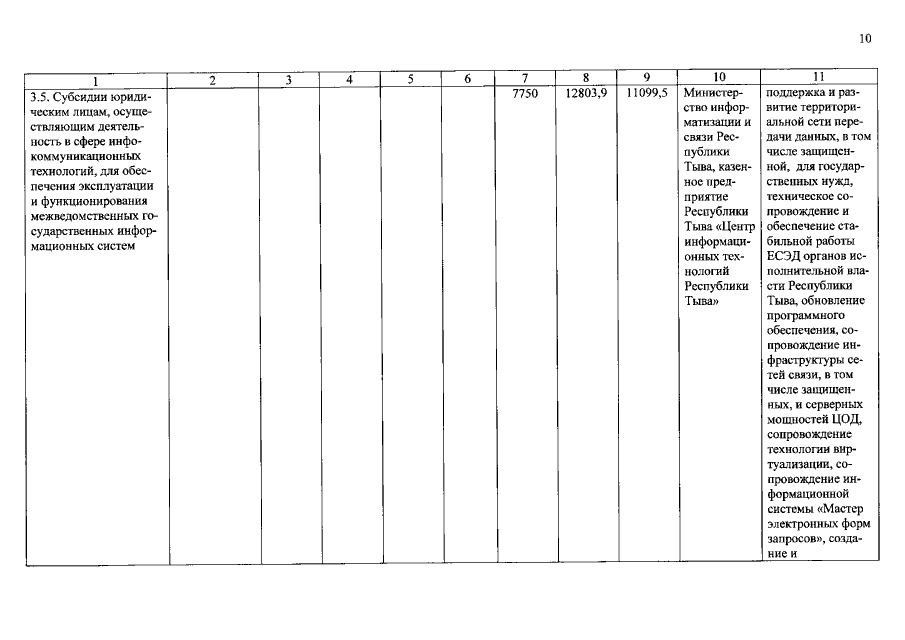 10

| 1 | 2 | 3 | 4 | 5 | 6 | 7 | 8 | 9 | 10 | 11 |
|---|---|---|---|---|---|---|---|---|---|---|
| 3.5. Субсидии юридическим лицам, осуществляющим деятельность в сфере инфокоммуникационных технологий, для обеспечения эксплуатации и функционирования межведомственных государственных информационных систем | | | | | | 7750 | 12803,9 | 11099,5 | Министерство информатизации и связи Республики Тыва, казенное предприятие Республики Тыва «Центр информационных технологий Республики Тыва» | поддержка и развитие территориальной сети передачи данных, в том числе защищенной, для государственных нужд, техническое сопровождение и обеспечение стабильной работы ЕСЭД органов исполнительной власти Республики Тыва, обновление программного обеспечения, сопровождение инфраструктуры сетей связи, в том числе защищенных, и серверных мощностей ЦОД, сопровождение технологии виртуализации, сопровождение информационной системы «Мастер электронных форм запросов», создание и |